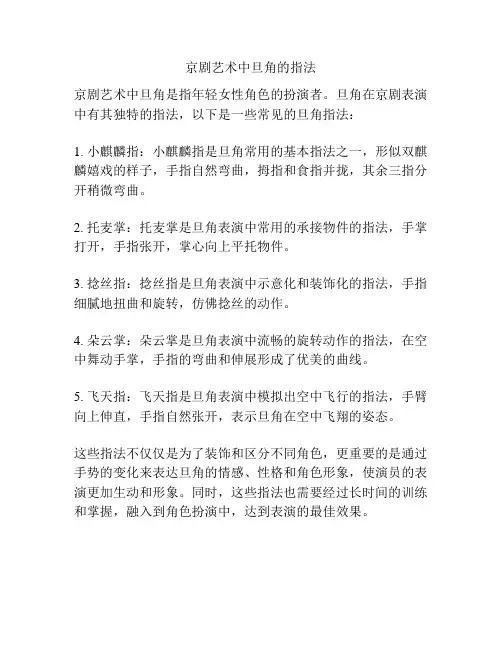 京剧艺术中旦角的指法

京剧艺术中旦角是指年轻女性角色的扮演者。旦角在京剧表演中有其独特的指法，以下是一些常见的旦角指法：

1. 小麒麟指：小麒麟指是旦角常用的基本指法之一，形似双麒麟嬉戏的样子，手指自然弯曲，拇指和食指并拢，其余三指分开稍微弯曲。

2. 托麦掌：托麦掌是旦角表演中常用的承接物件的指法，手掌打开，手指张开，掌心向上平托物件。

3. 捻丝指：捻丝指是旦角表演中示意化和装饰化的指法，手指细腻地扭曲和旋转，仿佛捻丝的动作。

4. 朵云掌：朵云掌是旦角表演中流畅的旋转动作的指法，在空中舞动手掌，手指的弯曲和伸展形成了优美的曲线。

5. 飞天指：飞天指是旦角表演中模拟出空中飞行的指法，手臂向上伸直，手指自然张开，表示旦角在空中飞翔的姿态。

这些指法不仅仅是为了装饰和区分不同角色，更重要的是通过手势的变化来表达旦角的情感、性格和角色形象，使演员的表演更加生动和形象。同时，这些指法也需要经过长时间的训练和掌握，融入到角色扮演中，达到表演的最佳效果。